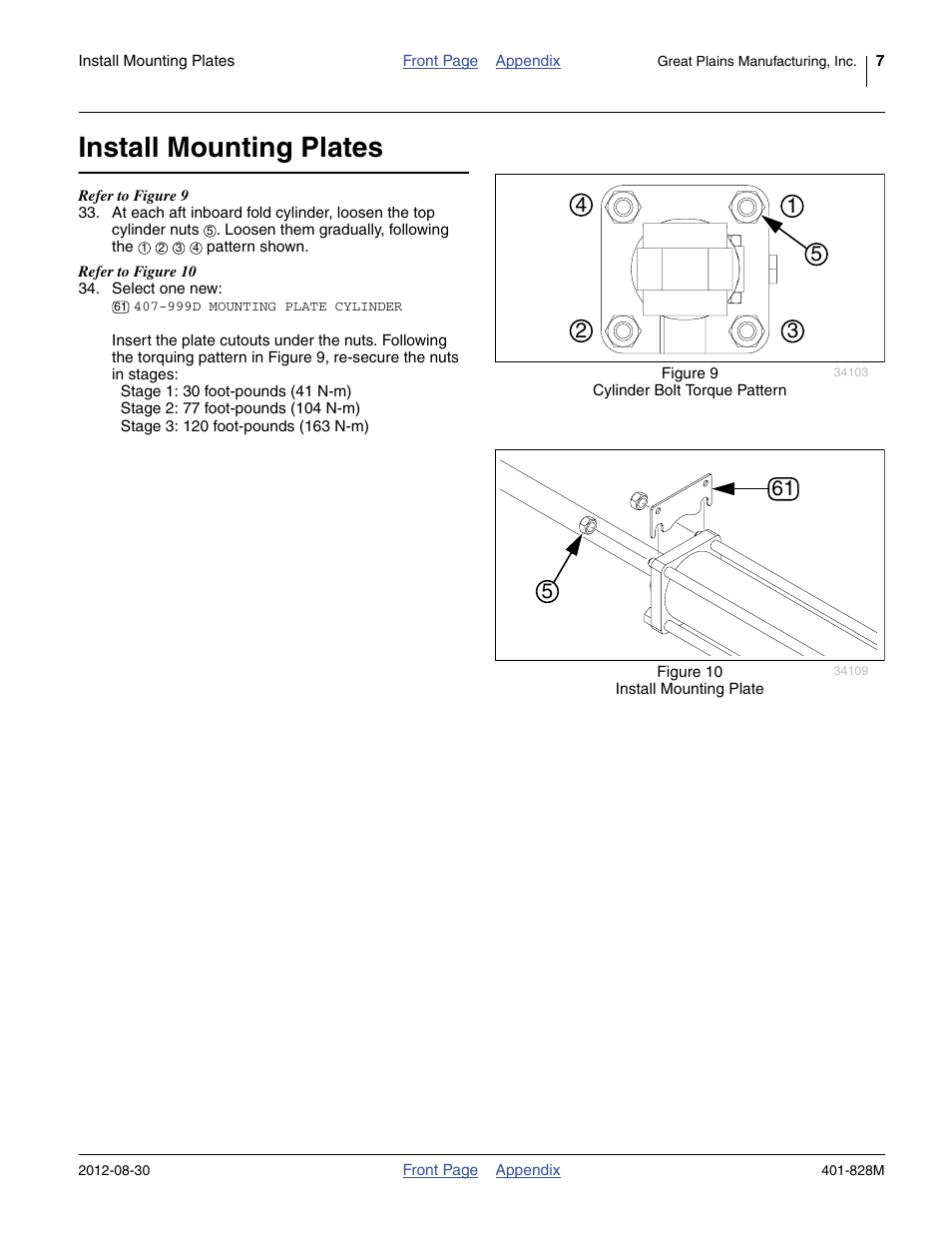 Install Mounting Plates    Front Page  Appendix    Great Plains Manufacturing, Inc.  7

Install Mounting Plates

Refer to Figure 9
33. At each aft inboard fold cylinder, loosen the top cylinder nuts ⑤. Loosen them gradually, following the ① ② ③ ④ pattern shown.

Refer to Figure 10
34. Select one new:
61 407-999D MOUNTING PLATE CYLINDER

Insert the plate cutouts under the nuts. Following the torquing pattern in Figure 9, re-secure the nuts in stages:
Stage 1: 30 foot-pounds (41 N-m)
Stage 2: 77 foot-pounds (104 N-m)
Stage 3: 120 foot-pounds (163 N-m)

④ ① ⑤ ② ③

Figure 9
Cylinder Bolt Torque Pattern
34103

61 5

Figure 10
Install Mounting Plate
34109

2012-08-30    Front Page  Appendix    401-828M